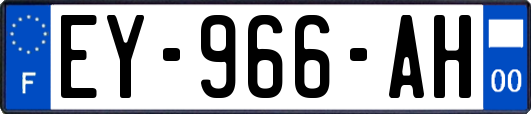 F
EY-966-AH
00